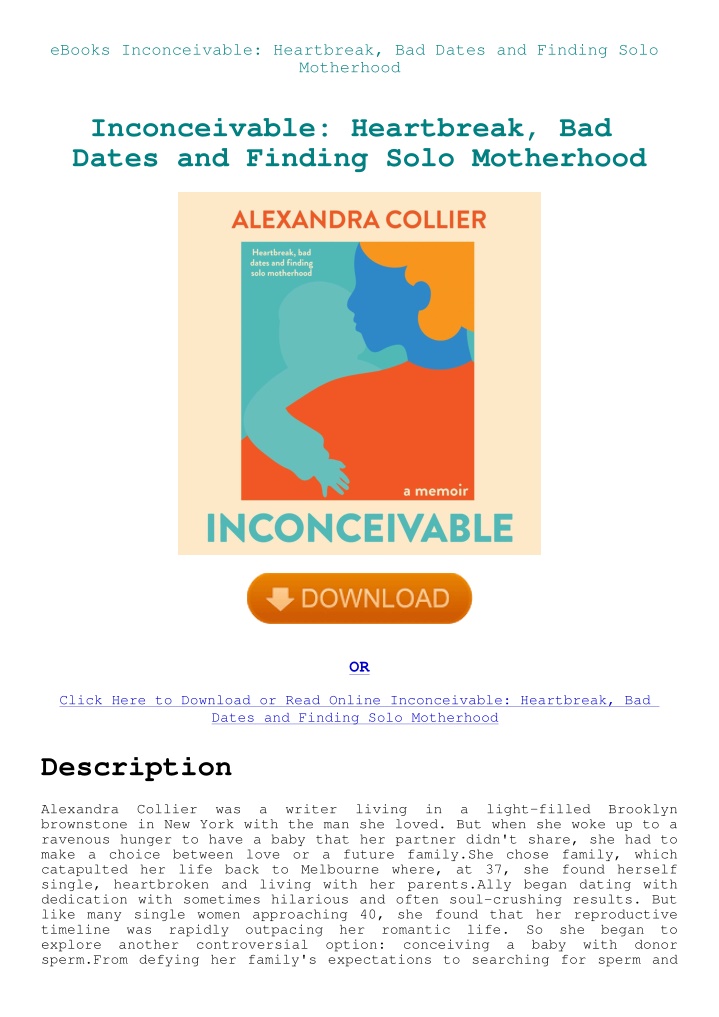 eBooks Inconceivable: Heartbreak, Bad Dates and Finding Solo Motherhood

Inconceivable: Heartbreak, Bad Dates and Finding Solo Motherhood

ALEXANDRA COLLIER

Heartbreak, bad dates and finding solo motherhood

a memoir

INCONCEIVABLE

DOWNLOAD

OR

Click Here to Download or Read Online Inconceivable: Heartbreak, Bad Dates and Finding Solo Motherhood

Description

Alexandra Collier was a writer living in a light-filled Brooklyn brownstone in New York with the man she loved. But when she woke up to a ravenous hunger to have a baby that her partner didn't share, she had to make a choice between love or a future family.She chose family, which catapulted her life back to Melbourne where, at 37, she found herself single, heartbroken and living with her parents.Ally began dating with dedication with sometimes hilarious and often soul-crushing results. But like many single women approaching 40, she found that her reproductive timeline was rapidly outpacing her romantic life. So she began to explore another controversial option: conceiving a baby with donor sperm.From defying her family's expectations to searching for sperm and